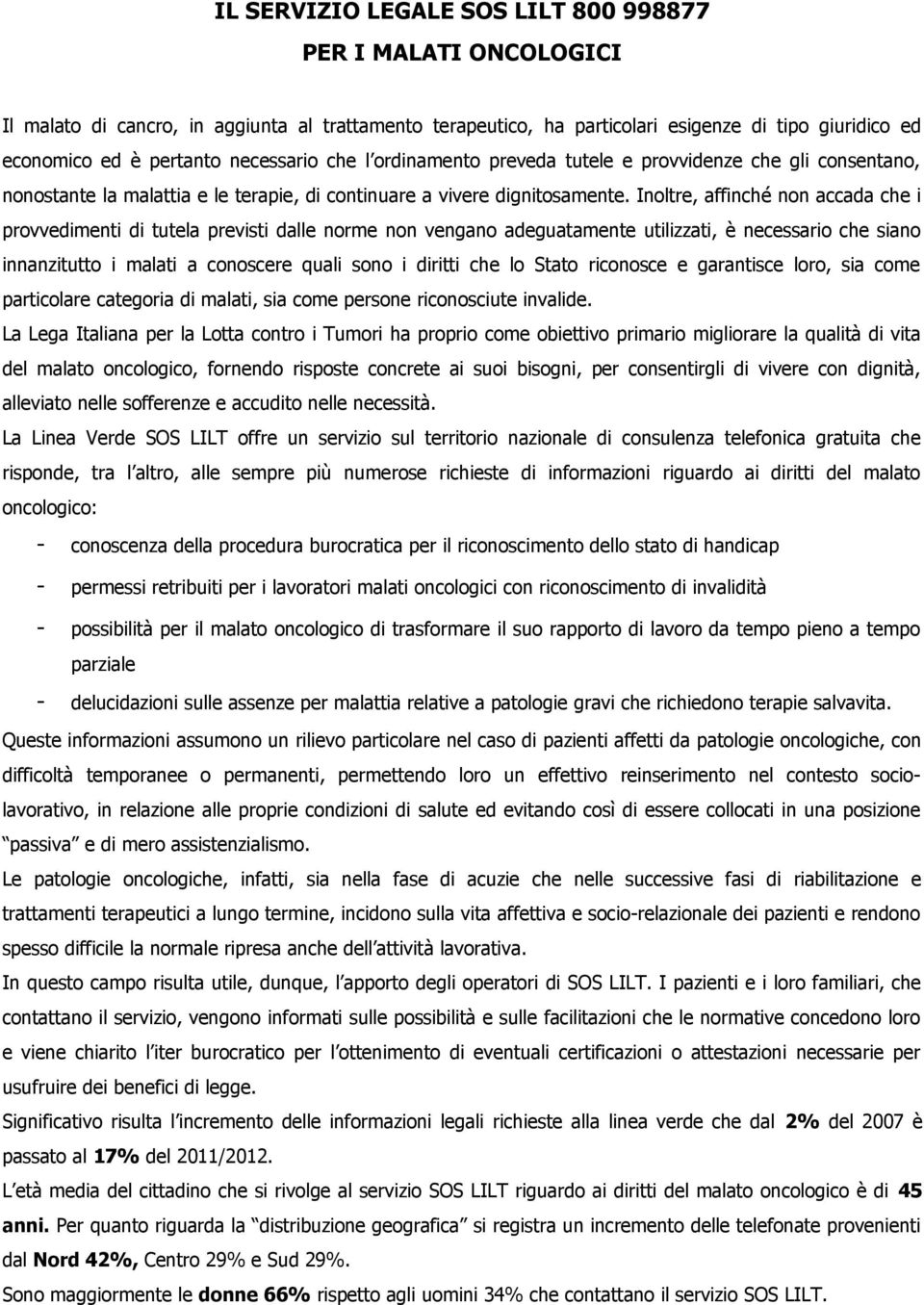 IL SERVIZIO LEGALE SOS LILT 800 998877

PER I MALATI ONCOLOGICI

Il malato di cancro, in aggiunta al trattamento terapeutico, ha particolari esigenze di tipo giuridico ed economico ed è pertanto necessario che l ordinamento preveda tutele e provvidenze che gli consentano, nonostante la malattia e le terapie, di continuare a vivere dignitosamente. Inoltre, affinché non accada che i provvedimenti di tutela previsti dalle norme non vengano adeguatamente utilizzati, è necessario che siano innanzitutto i malati a conoscere quali sono i diritti che lo Stato riconosce e garantisce loro, sia come particolare categoria di malati, sia come persone riconosciute invalide.

La Lega Italiana per la Lotta contro i Tumori ha proprio come obiettivo primario migliorare la qualità di vita del malato oncologico, fornendo risposte concrete ai suoi bisogni, per consentirgli di vivere con dignità, alleviato nelle sofferenze e accudito nelle necessità.

La Linea Verde SOS LILT offre un servizio sul territorio nazionale di consulenza telefonica gratuita che risponde, tra l altro, alle sempre più numerose richieste di informazioni riguardo ai diritti del malato oncologico:

- conoscenza della procedura burocratica per il riconoscimento dello stato di handicap
- permessi retribuiti per i lavoratori malati oncologici con riconoscimento di invalidità
- possibilità per il malato oncologico di trasformare il suo rapporto di lavoro da tempo pieno a tempo parziale
- delucidazioni sulle assenze per malattia relative a patologie gravi che richiedono terapie salvavita.

Queste informazioni assumono un rilievo particolare nel caso di pazienti affetti da patologie oncologiche, con difficoltà temporanee o permanenti, permettendo loro un effettivo reinserimento nel contesto socio-lavorativo, in relazione alle proprie condizioni di salute ed evitando così di essere collocati in una posizione passiva e di mero assistenzialismo.

Le patologie oncologiche, infatti, sia nella fase di acuzie che nelle successive fasi di riabilitazione e trattamenti terapeutici a lungo termine, incidono sulla vita affettiva e socio-relazionale dei pazienti e rendono spesso difficile la normale ripresa anche dell attività lavorativa.

In questo campo risulta utile, dunque, l apporto degli operatori di SOS LILT. I pazienti e i loro familiari, che contattano il servizio, vengono informati sulle possibilità e sulle facilitazioni che le normative concedono loro e viene chiarito l iter burocratico per l ottenimento di eventuali certificazioni o attestazioni necessarie per usufruire dei benefici di legge.

Significativo risulta l incremento delle informazioni legali richieste alla linea verde che dal 2% del 2007 è passato al 17% del 2011/2012.

L età media del cittadino che si rivolge al servizio SOS LILT riguardo ai diritti del malato oncologico è di 45 anni. Per quanto riguarda la distribuzione geografica si registra un incremento delle telefonate provenienti dal Nord 42%, Centro 29% e Sud 29%.

Sono maggiormente le donne 66% rispetto agli uomini 34% che contattano il servizio SOS LILT.